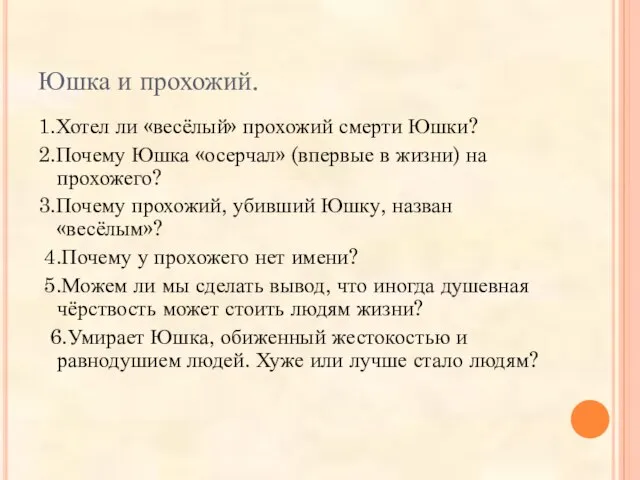 Юшка и прохожий.

1.Хотел ли «весёлый» прохожий смерти Юшки?

2.Почему Юшка «осерчал» (впервые в жизни) на прохожего?

3.Почему прохожий, убивший Юшку, назван «весёлым»?

4.Почему у прохожего нет имени?

5.Можем ли мы сделать вывод, что иногда душевная чёрствость может стоить людям жизни?

6.Умирает Юшка, обиженный жестокостью и равнодушием людей. Хуже или лучше стало людям?